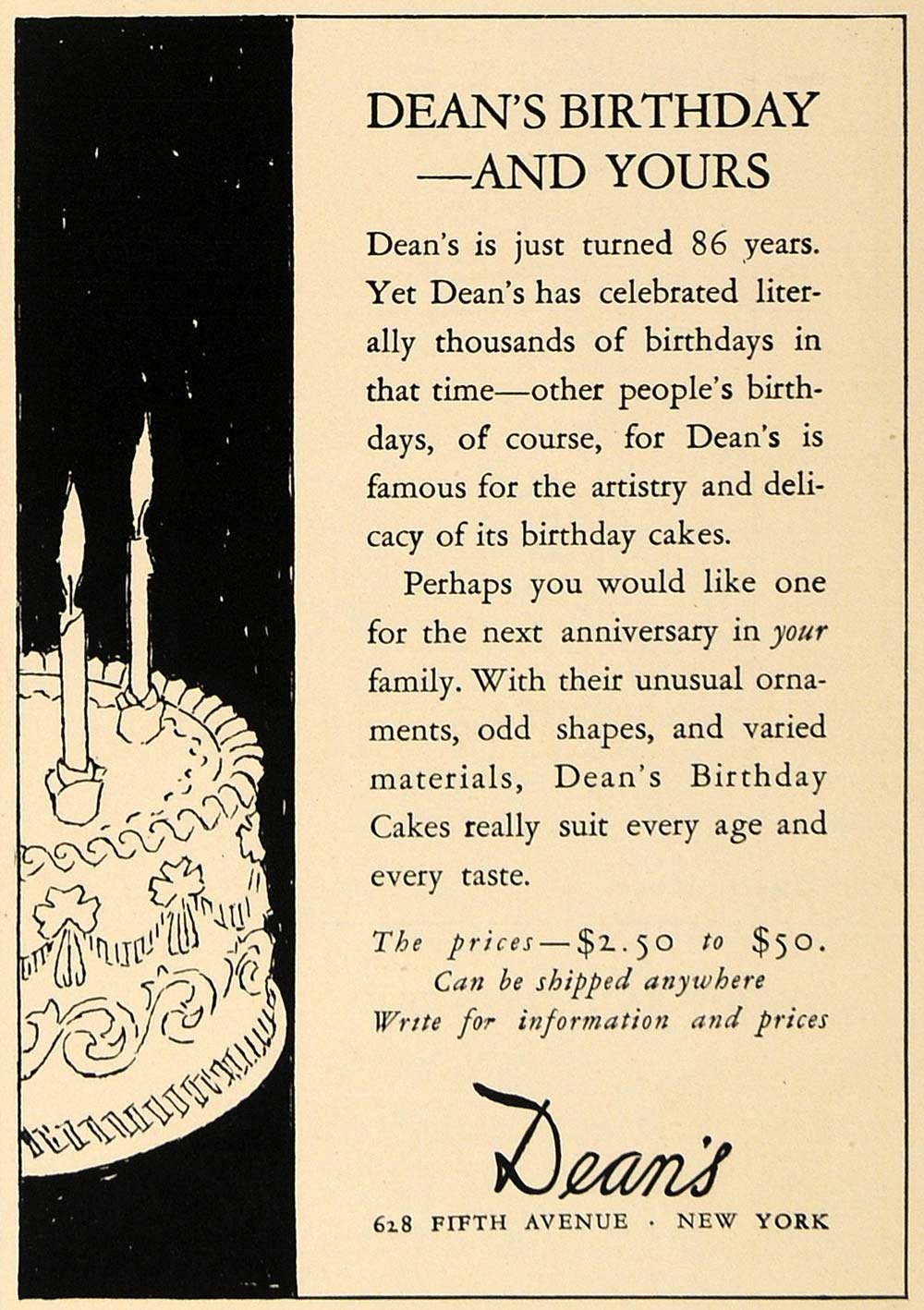 DEAN'S BIRTHDAY
—AND YOURS

Dean's is just turned 86 years. Yet Dean's has celebrated literally thousands of birthdays in that time—other people's birthdays, of course, for Dean's is famous for the artistry and delicacy of its birthday cakes.

Perhaps you would like one for the next anniversary in your family. With their unusual ornaments, odd shapes, and varied materials, Dean's Birthday Cakes really suit every age and every taste.

The prices—$2.50 to $50.
Can be shipped anywhere
Write for information and prices

Dean's

628 FIFTH AVENUE · NEW YORK